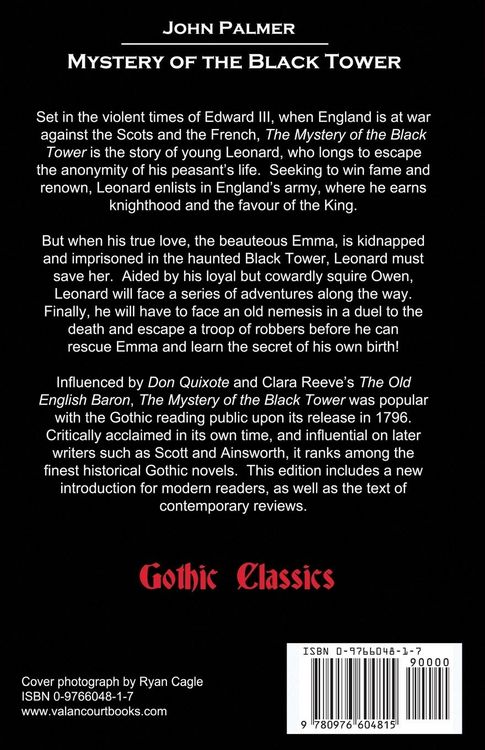 JOHN PALMER

MYSTERY OF THE BLACK TOWER

Set in the violent times of Edward III, when England is at war against the Scots and the French, The Mystery of the Black Tower is the story of young Leonard, who longs to escape the anonymity of his peasant's life. Seeking to win fame and renown, Leonard enlists in England's army, where he earns knighthood and the favour of the King.

But when his true love, the beauteous Emma, is kidnapped and imprisoned in the haunted Black Tower, Leonard must save her. Aided by his loyal but cowardly squire Owen, Leonard will face a series of adventures along the way. Finally, he will have to face an old nemesis in a duel to the death and escape a troop of robbers before he can rescue Emma and learn the secret of his own birth!

Influenced by Don Quixote and Clara Reeve's The Old English Baron, The Mystery of the Black Tower was popular with the Gothic reading public upon its release in 1796. Critically acclaimed in its own time, and influential on later writers such as Scott and Ainsworth, it ranks among the finest historical Gothic novels. This edition includes a new introduction for modern readers, as well as the text of contemporary reviews.

Gothic Classics

Cover photograph by Ryan Cagle
ISBN 0-9766048-1-7
www.valancourtbooks.com

ISBN 0-9766048-1-7
90000
9 780976 604815